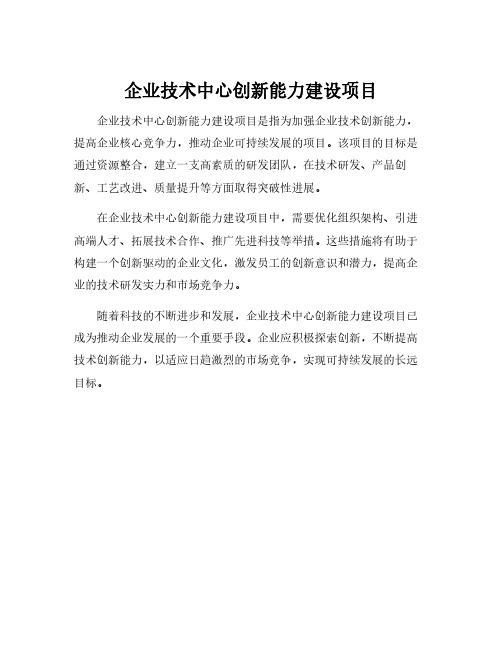 企业技术中心创新能力建设项目

企业技术中心创新能力建设项目是指为加强企业技术创新能力，提高企业核心竞争力，推动企业可持续发展的项目。该项目的目标是通过资源整合，建立一支高素质的研发团队，在技术研发、产品创新、工艺改进、质量提升等方面取得突破性进展。

在企业技术中心创新能力建设项目中，需要优化组织架构、引进高端人才、拓展技术合作、推广先进科技等举措。这些措施将有助于构建一个创新驱动的企业文化，激发员工的创新意识和潜力，提高企业的技术研发实力和市场竞争力。

随着科技的不断进步和发展，企业技术中心创新能力建设项目已成为推动企业发展的一个重要手段。企业应积极探索创新，不断提高技术创新能力，以适应日趋激烈的市场竞争，实现可持续发展的长远目标。